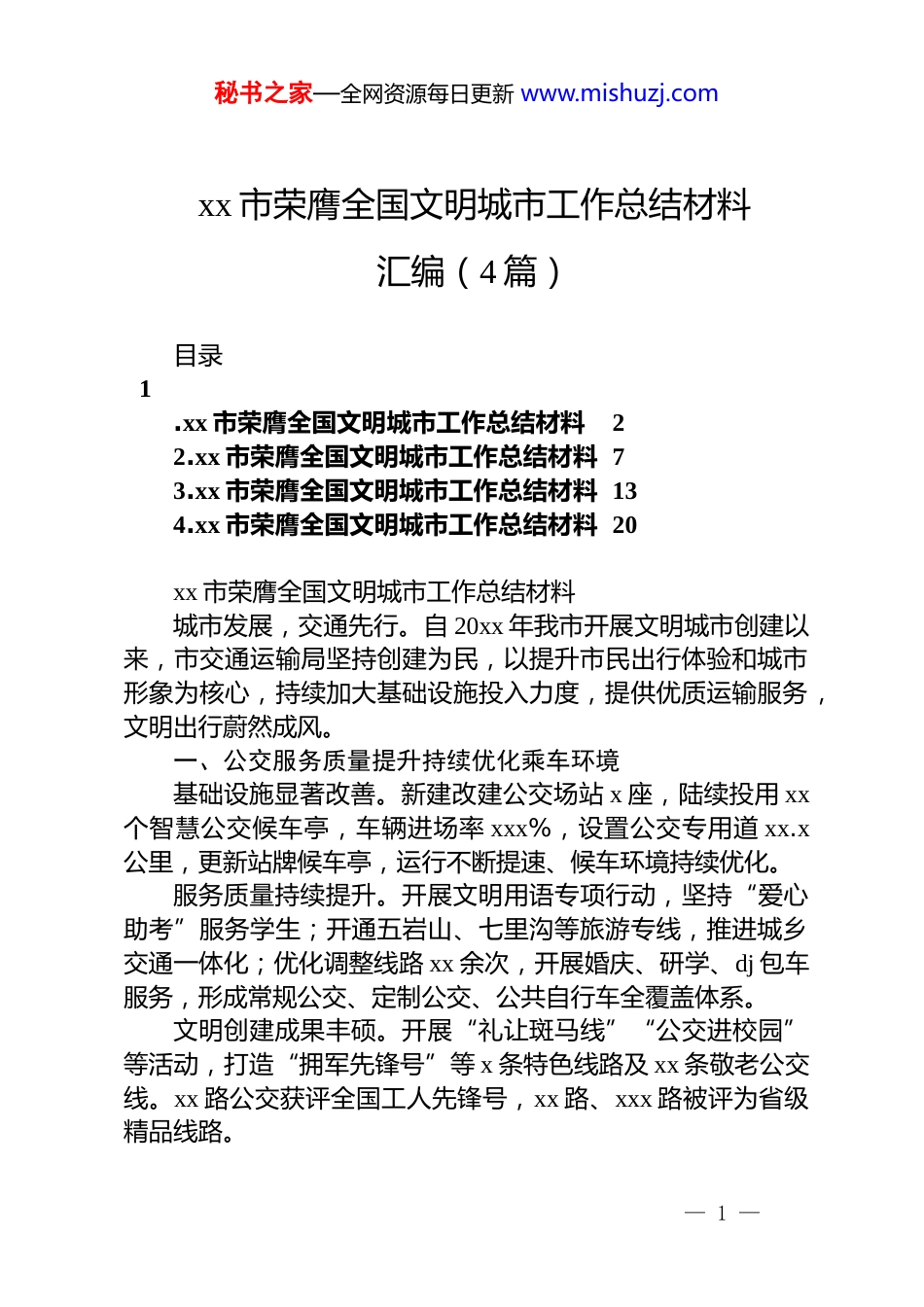 秘书之家—全网资源每日更新 www.mishuzj.com

xx 市荣膺全国文明城市工作总结材料汇编（4 篇）

目录

1

.xx 市荣膺全国文明城市工作总结材料 2
2.xx 市荣膺全国文明城市工作总结材料 7
3.xx 市荣膺全国文明城市工作总结材料 13
4.xx 市荣膺全国文明城市工作总结材料 20

xx 市荣膺全国文明城市工作总结材料

城市发展，交通先行。自 20xx 年我市开展文明城市创建以来，市交通运输局坚持创建为民，以提升市民出行体验和城市形象为核心，持续加大基础设施投入力度，提供优质运输服务，文明出行蔚然成风。

一、公交服务质量提升持续优化乘车环境

基础设施显著改善。新建改建公交场站 x 座，陆续投用 xx 个智慧公交候车亭，车辆进场率 xxx%，设置公交专用道 xx.x 公里，更新站牌候车亭，运行不断提速、候车环境持续优化。

服务质量持续提升。开展文明用语专项行动，坚持“爱心助考”服务学生；开通五岩山、七里沟等旅游专线，推进城乡交通一体化；优化调整线路 xx 余次，开展婚庆、研学、dj 包车服务，形成常规公交、定制公交、公共自行车全覆盖体系。

文明创建成果丰硕。开展“礼让斑马线”“公交进校园”等活动，打造“拥军先锋号”等 x 条特色线路及 xx 条敬老公交线。xx 路公交获评全国工人先锋号，xx 路、xxx 路被评为省级精品线路。

— 1 —